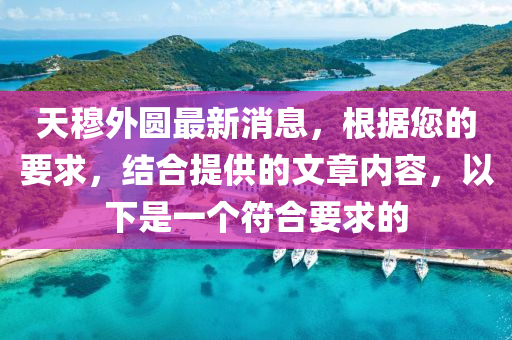 天穆外圆最新消息，根据您的要求，结合提供的文章内容，以下是一个符合要求的